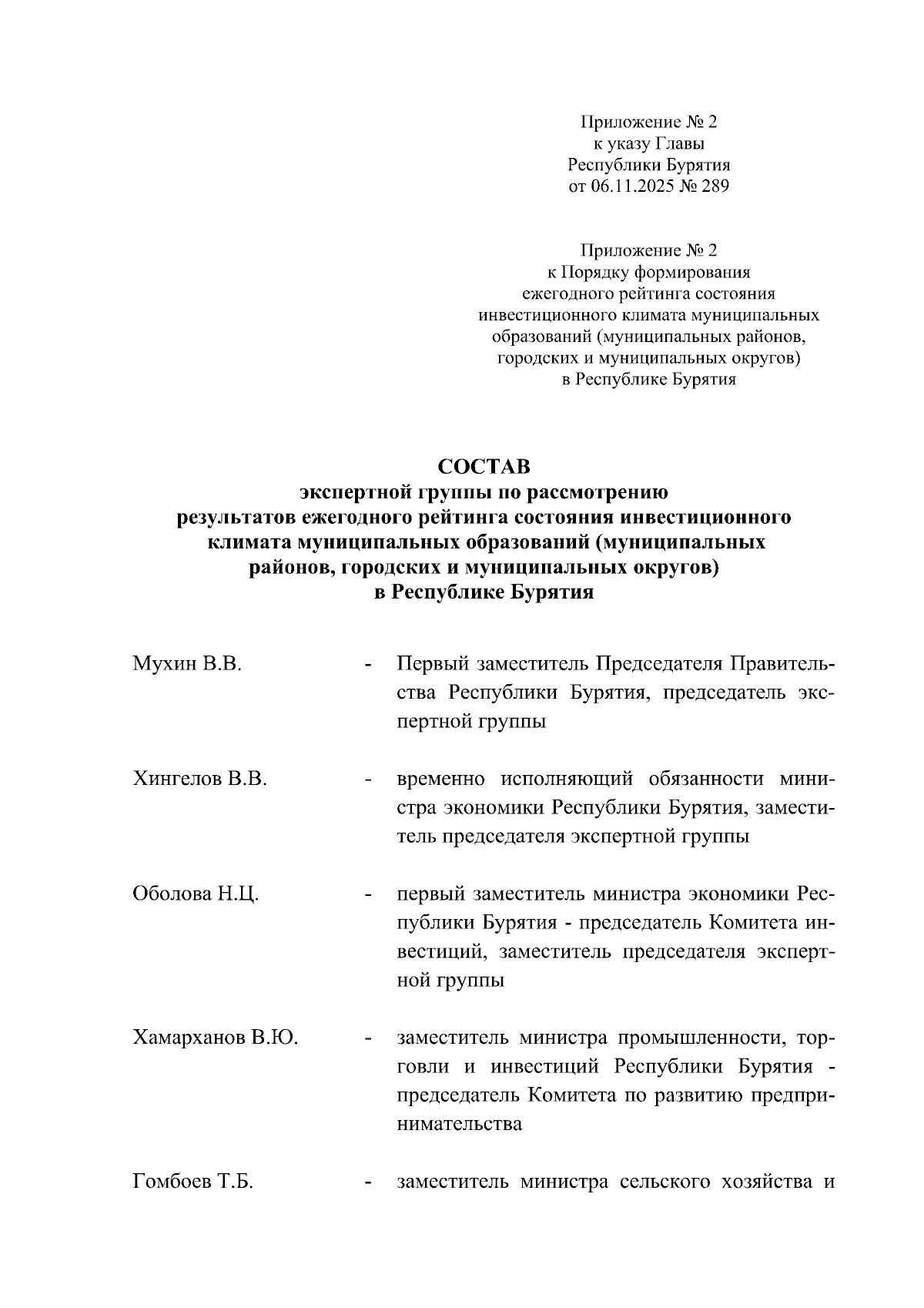 Приложение № 2
к указу Главы
Республики Бурятия
от 06.11.2025 № 289

Приложение № 2
к Порядку формирования
ежегодного рейтинга состояния
инвестиционного климата муниципальных
образований (муниципальных районов,
городских и муниципальных округов)
в Республике Бурятия

СОСТАВ
экспертной группы по рассмотрению
результатов ежегодного рейтинга состояния инвестиционного
климата муниципальных образований (муниципальных
районов, городских и муниципальных округов)
в Республике Бурятия

Мухин В.В. - Первый заместитель Председателя Правительства Республики Бурятия, председатель экспертной группы

Хингелов В.В. - временно исполняющий обязанности министра экономики Республики Бурятия, заместитель председателя экспертной группы

Оболова Н.Ц. - первый заместитель министра экономики Республики Бурятия - председатель Комитета инвестиций, заместитель председателя экспертной группы

Хамарханов В.Ю. - заместитель министра промышленности, торговли и инвестиций Республики Бурятия - председатель Комитета по развитию предпринимательства

Гомбоев Т.Б. - заместитель министра сельского хозяйства и